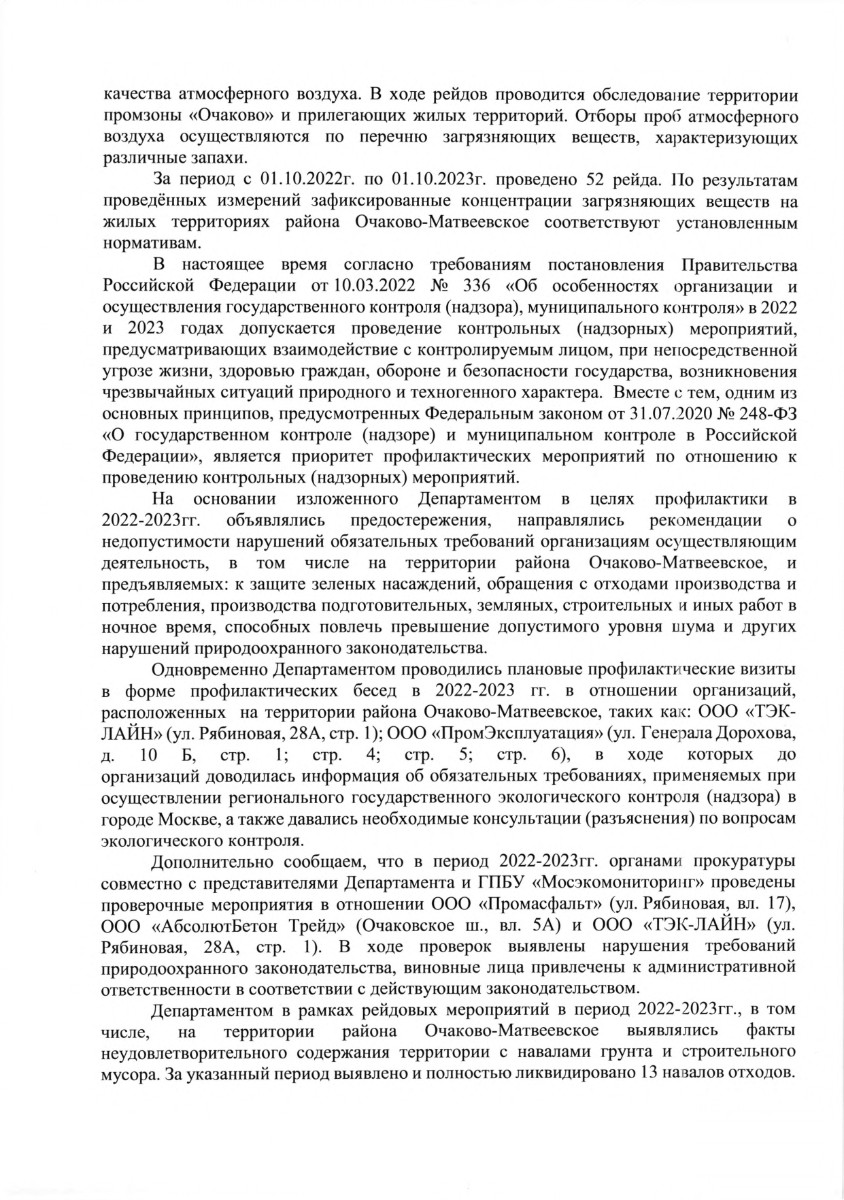 качества атмосферного воздуха. В ходе рейдов проводится обследование территории промзоны «Очаково» и прилегающих жилых территорий. Отборы проб атмосферного воздуха осуществляются по перечню загрязняющих веществ, характеризующих различные запахи.

За период с 01.10.2022г. по 01.10.2023г. проведено 52 рейда. По результатам проведённых измерений зафиксированные концентрации загрязняющих веществ на жилых территориях района Очаково-Матвеевское соответствуют установленным нормативам.

В настоящее время согласно требованиям постановления Правительства Российской Федерации от 10.03.2022 № 336 «Об особенностях организации и осуществления государственного контроля (надзора), муниципального контроля» в 2022 и 2023 годах допускается проведение контрольных (надзорных) мероприятий, предусматривающих взаимодействие с контролируемым лицом, при непосредственной угрозе жизни, здоровью граждан, обороне и безопасности государства, возникновения чрезвычайных ситуаций природного и техногенного характера. Вместе с тем, одним из основных принципов, предусмотренных Федеральным законом от 31.07.2020 № 248-ФЗ «О государственном контроле (надзоре) и муниципальном контроле в Российской Федерации», является приоритет профилактических мероприятий по отношению к проведению контрольных (надзорных) мероприятий.

На основании изложенного Департаментом в целях профилактики в 2022-2023гг. объявлялись предостережения, направлялись рекомендации о недопустимости нарушений обязательных требований организациям осуществляющим деятельность, в том числе на территории района Очаково-Матвеевское, и предъявляемых: к защите зеленых насаждений, обращения с отходами производства и потребления, производства подготовительных, земляных, строительных и иных работ в ночное время, способных повлечь превышение допустимого уровня шума и других нарушений природоохранного законодательства.

Одновременно Департаментом проводились плановые профилактические визиты в форме профилактических бесед в 2022-2023 гг. в отношении организаций, расположенных на территории района Очаково-Матвеевское, таких как: ООО «ТЭК-ЛАЙН» (ул. Рябиновая, 28А, стр. 1); ООО «ПромЭксплуатация» (ул. Генерала Дорохова, д. 10 Б, стр. 1; стр. 4; стр. 5; стр. 6), в ходе которых до организаций доводилась информация об обязательных требованиях, применяемых при осуществлении регионального государственного экологического контроля (надзора) в городе Москве, а также давались необходимые консультации (разъяснения) по вопросам экологического контроля.

Дополнительно сообщаем, что в период 2022-2023гг. органами прокуратуры совместно с представителями Департамента и ГПБУ «Мосэкомониторинг» проведены проверочные мероприятия в отношении ООО «Промасфальт» (ул. Рябиновая, вл. 17), ООО «АбсолютБетон Трейд» (Очаковское ш., вл. 5А) и ООО «ТЭК-ЛАЙН» (ул. Рябиновая, 28А, стр. 1). В ходе проверок выявлены нарушения требований природоохранного законодательства, виновные лица привлечены к административной ответственности в соответствии с действующим законодательством.

Департаментом в рамках рейдовых мероприятий в период 2022-2023гг., в том числе, на территории района Очаково-Матвеевское выявлялись факты неудовлетворительного содержания территории с навалами грунта и строительного мусора. За указанный период выявлено и полностью ликвидировано 13 навалов отходов.